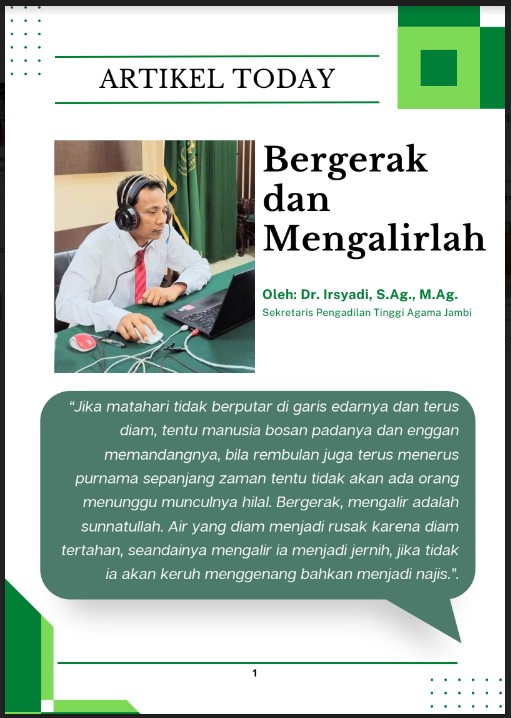 ARTIKEL TODAY

Bergerak dan Mengalirlah

Oleh: Dr. Irsyadi, S.Ag., M.Ag.
Sekretaris Pengadilan Tinggi Agama Jambi

"Jika matahari tidak berputar di garis edarnya dan terus diam, tentu manusia bosan padanya dan enggan memandangnya, bila rembulan juga terus menerus purnama sepanjang zaman tentu tidak akan ada orang menunggu munculnya hilal. Bergerak, mengalir adalah sunnatullah. Air yang diam menjadi rusak karena diam tertahan, seandainya mengalir ia menjadi jernih, jika tidak ia akan keruh menggenang bahkan menjadi najis.".

1